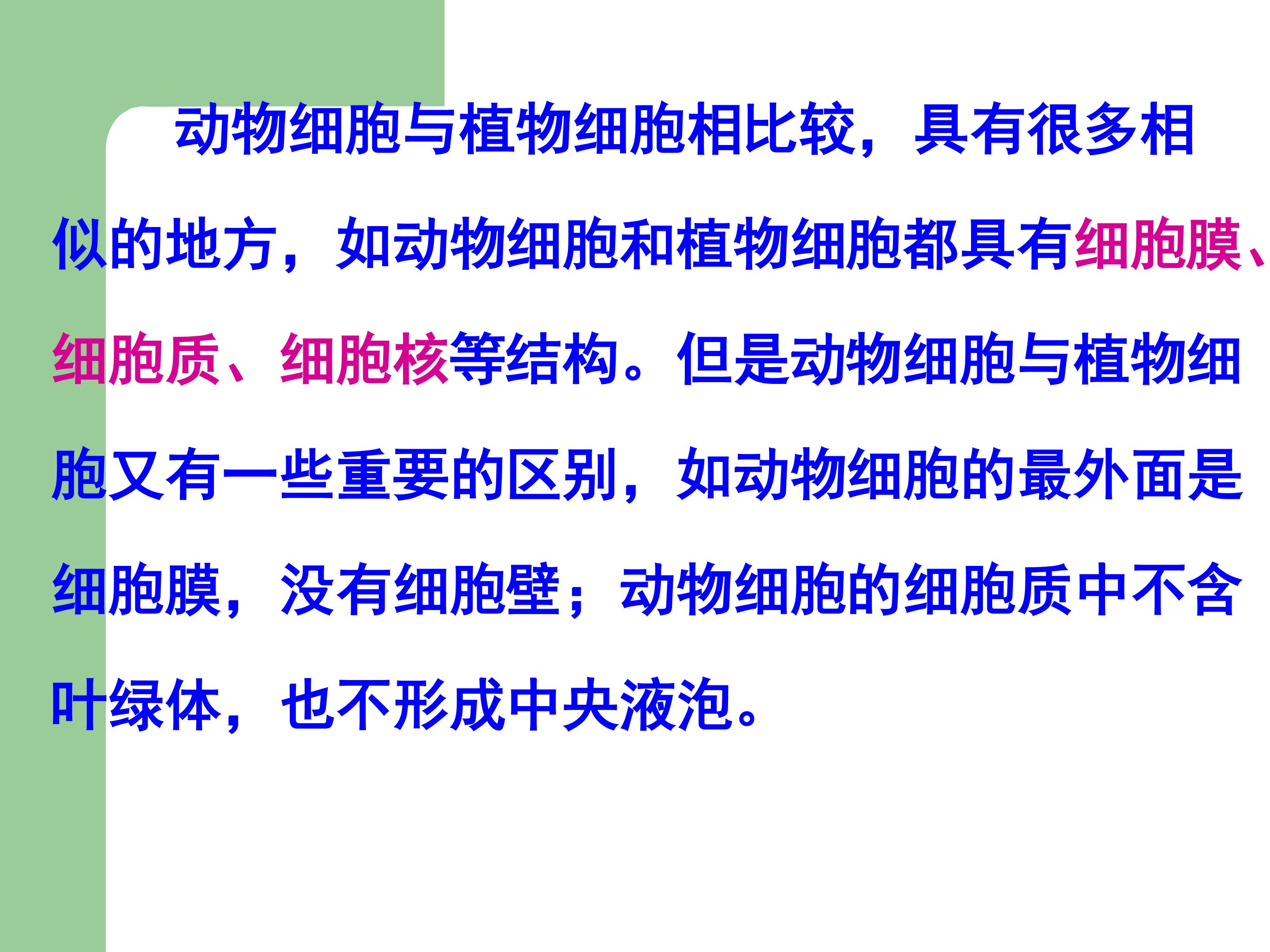 动物细胞与植物细胞相比较，具有很多相似的地方，如动物细胞和植物细胞都具有细胞膜、细胞质、细胞核等结构。但是动物细胞与植物细胞又有一些重要的区别，如动物细胞的最外面是细胞膜，没有细胞壁；动物细胞的细胞质中不含叶绿体，也不形成中央液泡。